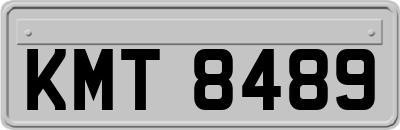 KMT 8489